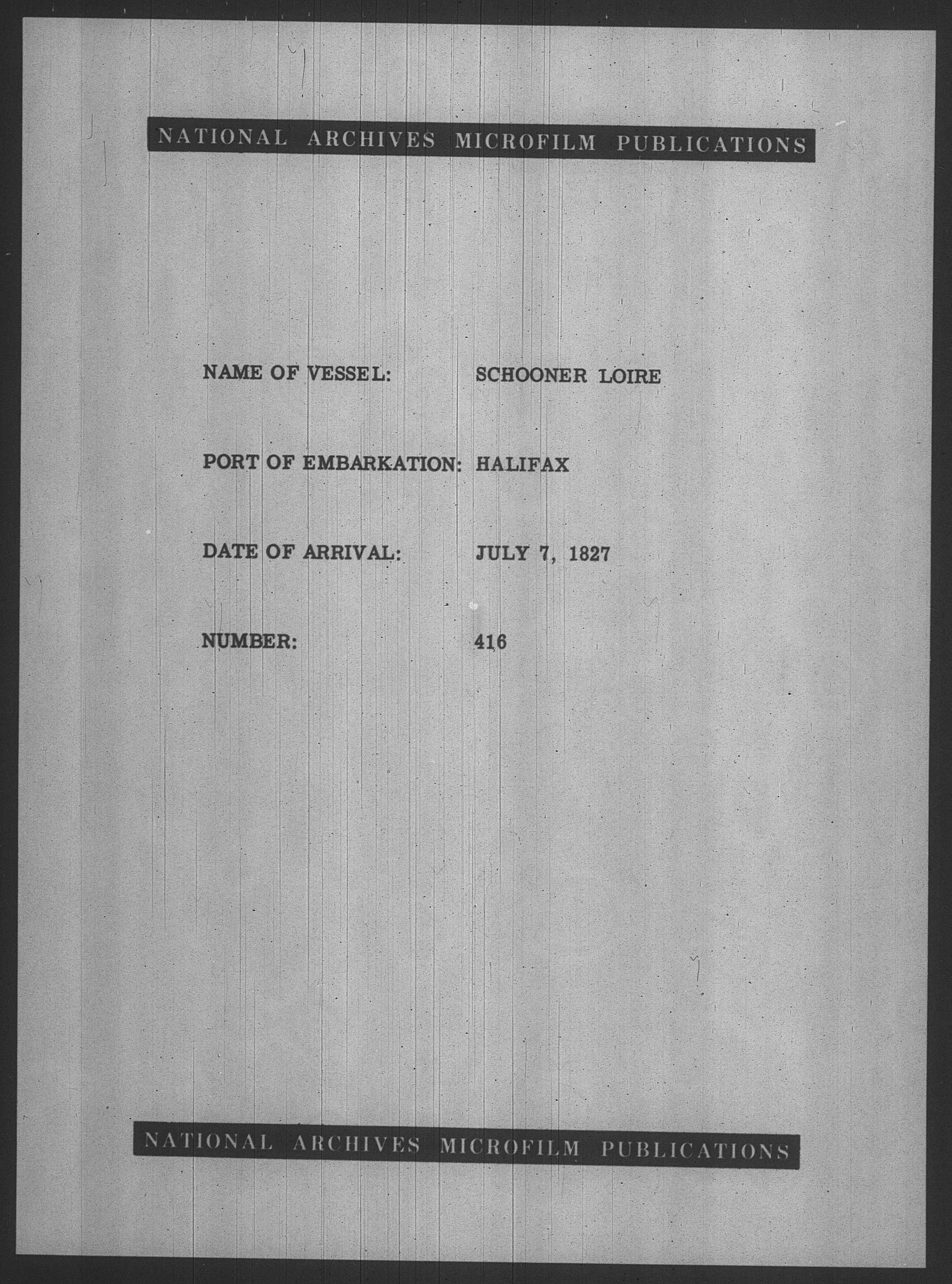 NATIONAL ARCHIVES MICROFILM PUBLICATIONS

NAME OF VESSEL: SCHOONER LOIRE

PORT OF EMBARKATION: HALIFAX

DATE OF ARRIVAL: JULY 7, 1827

NUMBER: 416

NATIONAL ARCHIVES MICROFILM PUBLICATIONS